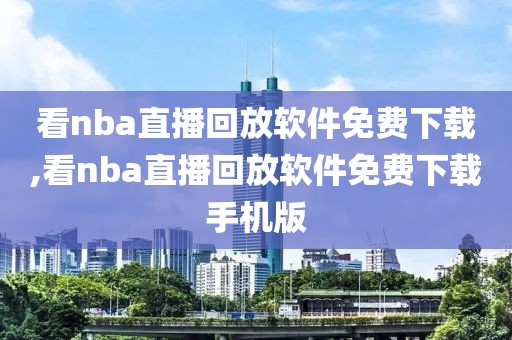 看nba直播回放软件免费下载,看nba直播回放软件免费下载手机版